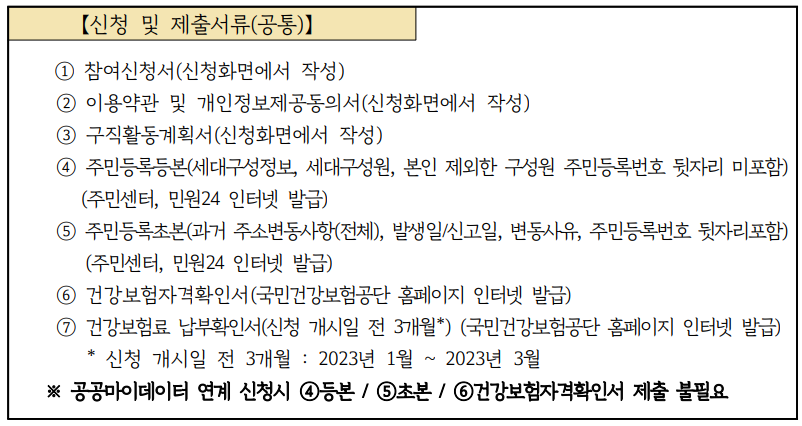 【신청 및 제출서류(공통)】

① 참여신청서(신청화면에서 작성)
② 이용약관 및 개인정보제공동의서(신청화면에서 작성)
③ 구직활동계획서(신청화면에서 작성)
④ 주민등록등본(세대구성정보, 세대구성원, 본인 제외한 구성원 주민등록번호 뒷자리 미포함) (주민센터, 민원24 인터넷 발급)
⑤ 주민등록초본(과거 주소변동사항(전체), 발생일/신고일, 변동사유, 주민등록번호 뒷자리포함) (주민센터, 민원24 인터넷 발급)
⑥ 건강보험자격확인서(국민건강보험공단 홈페이지 인터넷 발급)
⑦ 건강보험료 납부확인서(신청 개시일 전 3개월*) (국민건강보험공단 홈페이지 인터넷 발급)
* 신청 개시일 전 3개월 : 2023년 1월 ~ 2023년 3월
※ 공공마이데이터 연계 신청시 ④등본 / ⑤초본 / ⑥건강보험자격확인서 제출 불필요